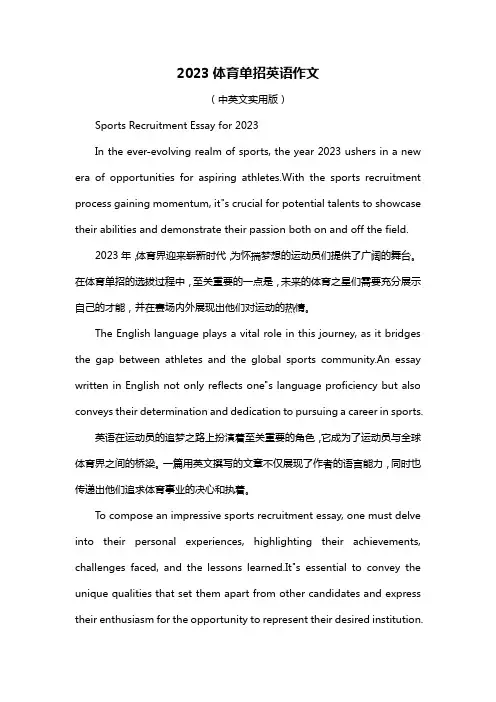 2023 体育单招英语作文

（中英文实用版）

Sports Recruitment Essay for 2023

In the ever-evolving realm of sports, the year 2023 ushers in a new era of opportunities for aspiring athletes.With the sports recruitment process gaining momentum, it"s crucial for potential talents to showcase their abilities and demonstrate their passion both on and off the field.

2023 年，体育界迎来崭新时代，为怀揣梦想的运动员们提供了广阔的舞台。在体育单招的选拔过程中，至关重要的一点是，未来的体育之星们需要充分展示自己的才能，并在赛场内外展现出他们对运动的热情。

The English language plays a vital role in this journey, as it bridges the gap between athletes and the global sports community.An essay written in English not only reflects one"s language proficiency but also conveys their determination and dedication to pursuing a career in sports.

英语在运动员的追梦之路上扮演着至关重要的角色，它成为了运动员与全球体育界之间的桥梁。一篇用英文撰写的文章不仅展现了作者的语言能力，同时也传递出他们追求体育事业的决心和执着。

To compose an impressive sports recruitment essay, one must delve into their personal experiences, highlighting their achievements, challenges faced, and the lessons learned.It"s essential to convey the unique qualities that set them apart from other candidates and express their enthusiasm for the opportunity to represent their desired institution.